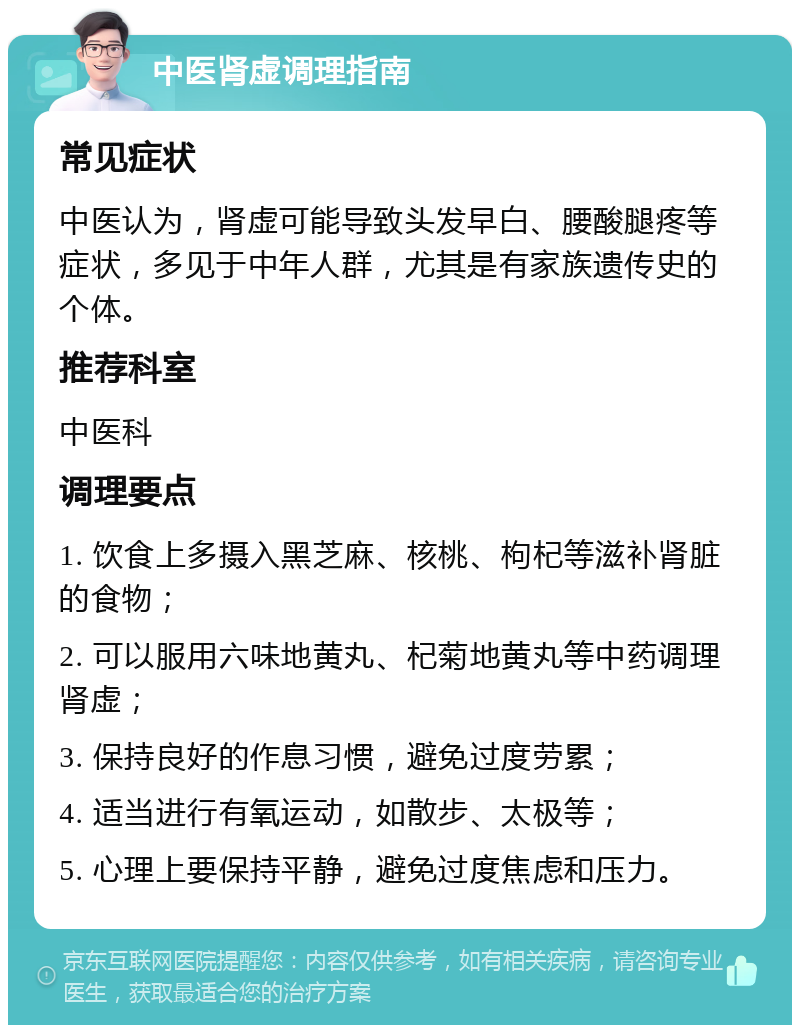 中医肾虚调理指南

常见症状

中医认为，肾虚可能导致头发早白、腰酸腿疼等症状，多见于中年人群，尤其是有家族遗传史的个体。

推荐科室

中医科

调理要点

1. 饮食上多摄入黑芝麻、核桃、枸杞等滋补肾脏的食物；

2. 可以服用六味地黄丸、杞菊地黄丸等中药调理肾虚；

3. 保持良好的作息习惯，避免过度劳累；

4. 适当进行有氧运动，如散步、太极等；

5. 心理上要保持平静，避免过度焦虑和压力。

京东互联网医院提醒您：内容仅供参考，如有相关疾病，请咨询专业医生，获取最适合您的治疗方案